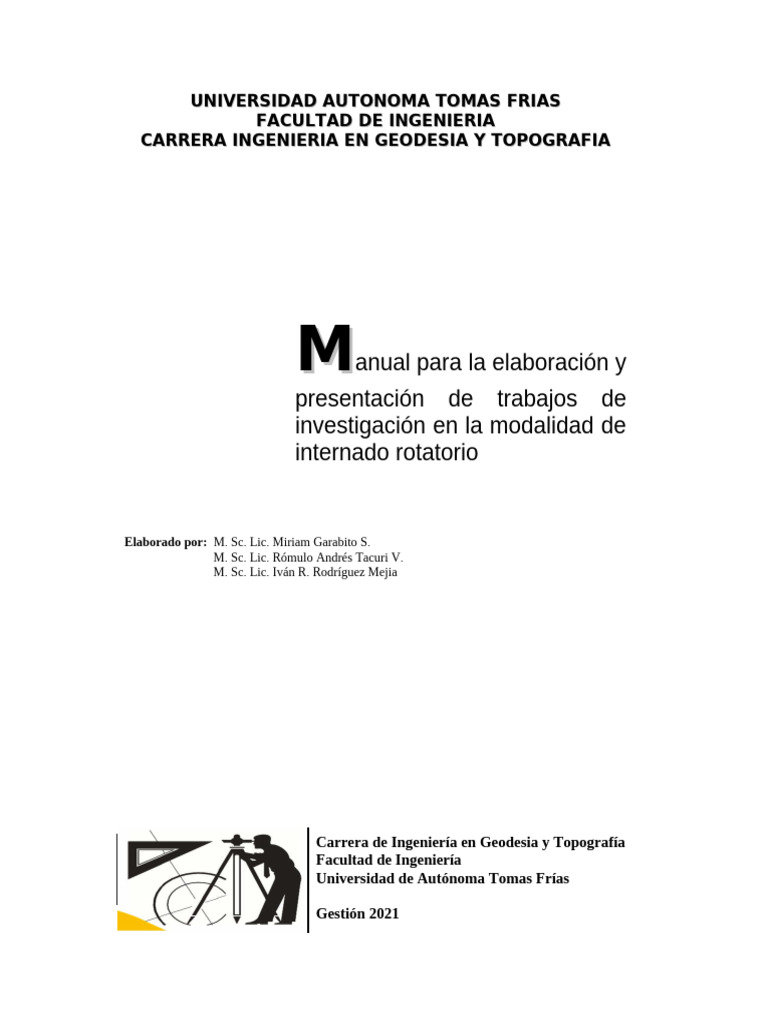 UNIVERSIDAD AUTONOMA TOMAS FRIAS
FACULTAD DE INGENIERIA
CARRERA INGENIERIA EN GEODESIA Y TOPOGRAFIA

Manual para la elaboración y presentación de trabajos de investigación en la modalidad de internado rotatorio

Elaborado por: M. Sc. Lic. Miriam Garabito S.
M. Sc. Lic. Rómulo Andrés Tacuri V.
M. Sc. Lic. Iván R. Rodríguez Mejia

Carrera de Ingeniería en Geodesia y Topografía
Facultad de Ingeniería
Universidad de Autónoma Tomas Frías

Gestión 2021